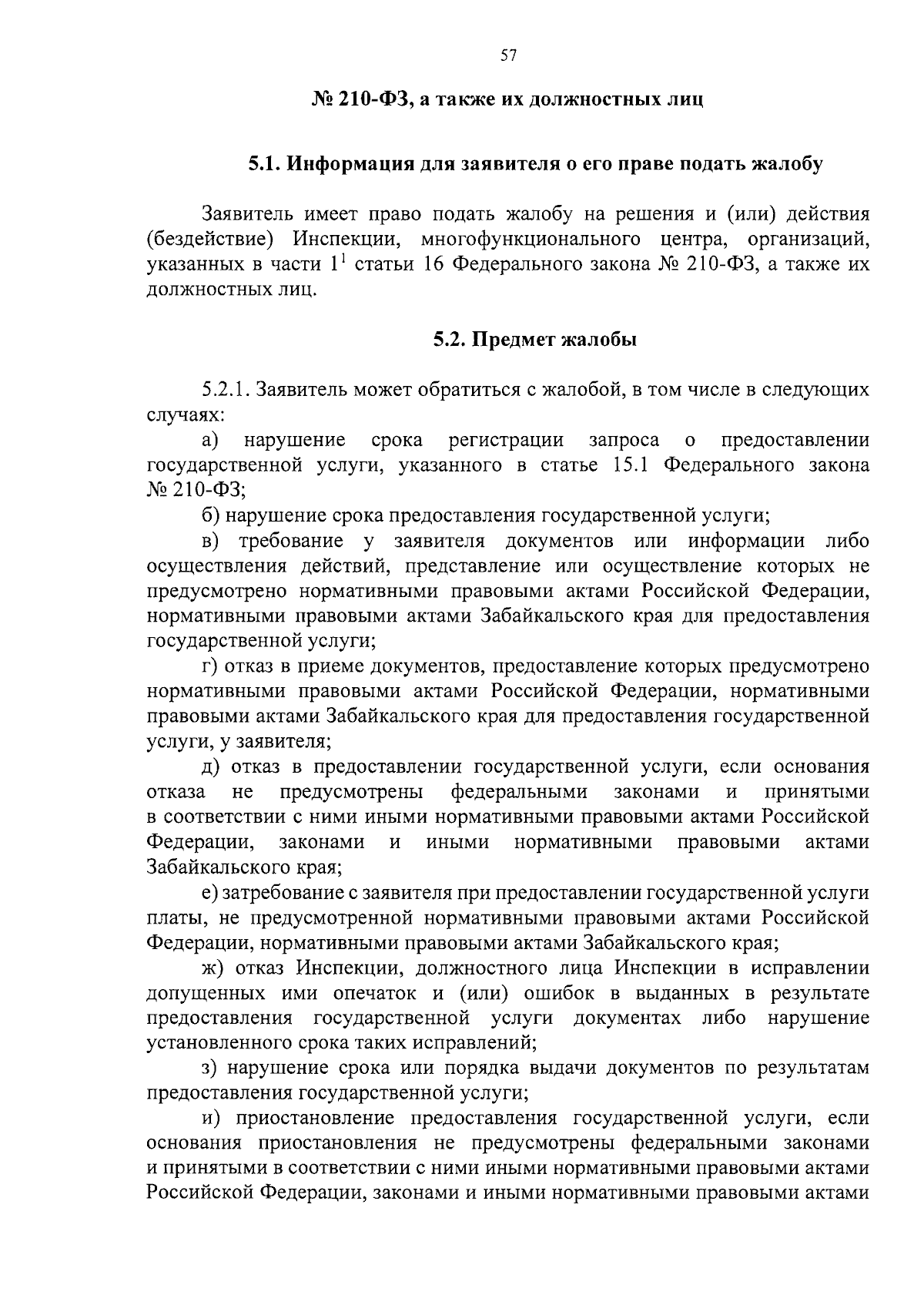 57

№ 210-ФЗ, а также их должностных лиц

5.1. Информация для заявителя о его праве подать жалобу

Заявитель имеет право подать жалобу на решения и (или) действия (бездействие) Инспекции, многофункционального центра, организаций, указанных в части $1^1$ статьи 16 Федерального закона № 210-ФЗ, а также их должностных лиц.

5.2. Предмет жалобы

5.2.1. Заявитель может обратиться с жалобой, в том числе в следующих случаях:

а) нарушение срока регистрации запроса о предоставлении государственной услуги, указанного в статье 15.1 Федерального закона № 210-ФЗ;

б) нарушение срока предоставления государственной услуги;

в) требование у заявителя документов или информации либо осуществления действий, представление или осуществление которых не предусмотрено нормативными правовыми актами Российской Федерации, нормативными правовыми актами Забайкальского края для предоставления государственной услуги;

г) отказ в приеме документов, предоставление которых предусмотрено нормативными правовыми актами Российской Федерации, нормативными правовыми актами Забайкальского края для предоставления государственной услуги, у заявителя;

д) отказ в предоставлении государственной услуги, если основания отказа не предусмотрены федеральными законами и принятыми в соответствии с ними иными нормативными правовыми актами Российской Федерации, законами и иными нормативными правовыми актами Забайкальского края;

е) затребование с заявителя при предоставлении государственной услуги платы, не предусмотренной нормативными правовыми актами Российской Федерации, нормативными правовыми актами Забайкальского края;

ж) отказ Инспекции, должностного лица Инспекции в исправлении допущенных ими опечаток и (или) ошибок в выданных в результате предоставления государственной услуги документах либо нарушение установленного срока таких исправлений;

з) нарушение срока или порядка выдачи документов по результатам предоставления государственной услуги;

и) приостановление предоставления государственной услуги, если основания приостановления не предусмотрены федеральными законами и принятыми в соответствии с ними иными нормативными правовыми актами Российской Федерации, законами и иными нормативными правовыми актами